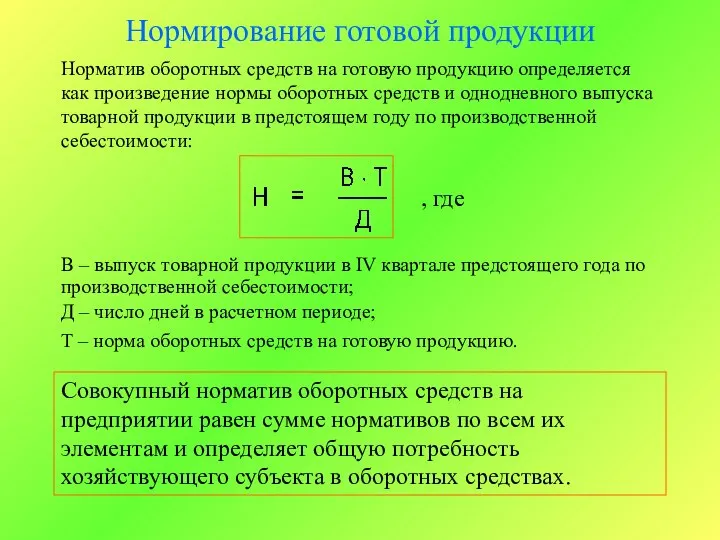 Нормирование готовой продукции

Норматив оборотных средств на готовую продукцию определяется как произведение нормы оборотных средств и однодневного выпуска товарной продукции в предстоящем году по производственной себестоимости:

$Н = \frac{В \cdot Т}{Д}$ , где

В – выпуск товарной продукции в IV квартале предстоящего года по производственной себестоимости;

Д – число дней в расчетном периоде;

Т – норма оборотных средств на готовую продукцию.

Совокупный норматив оборотных средств на предприятии равен сумме нормативов по всем их элементам и определяет общую потребность хозяйствующего субъекта в оборотных средствах.